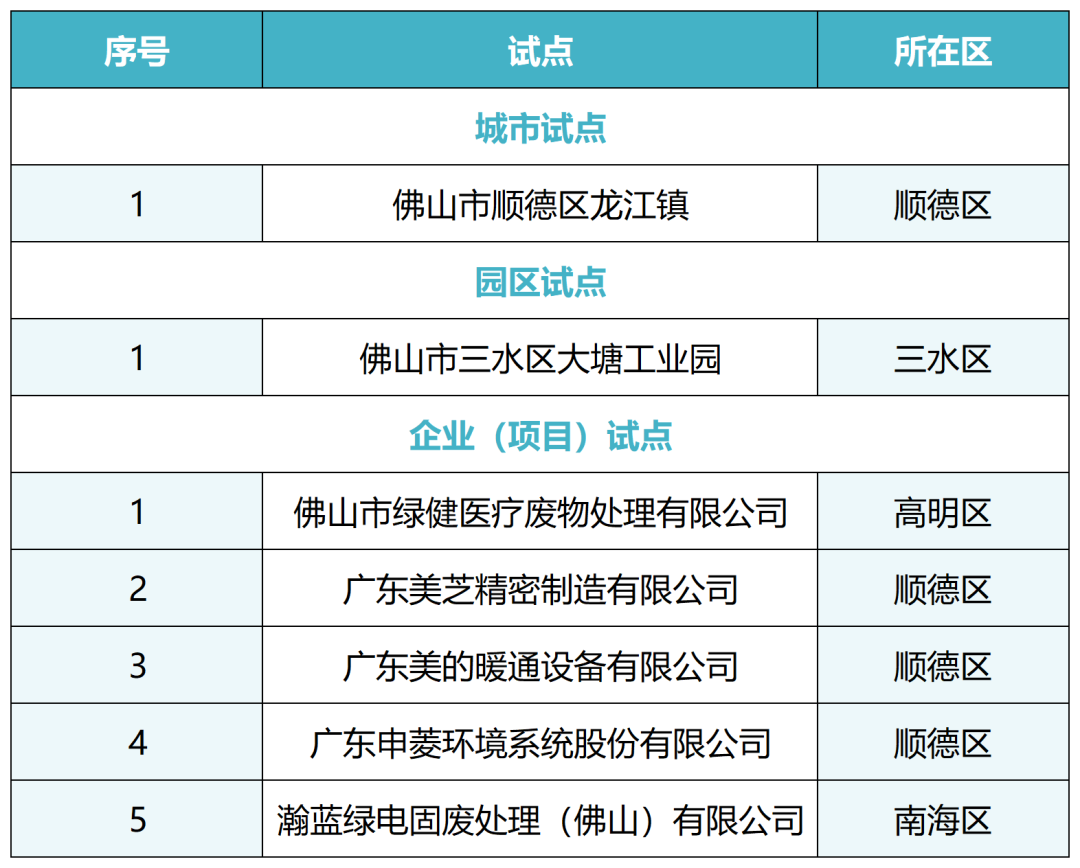 | 序号 | 试点 | 所在区 |
|---|---|---|
| 城市试点 | | |
| 1 | 佛山市顺德区龙江镇 | 顺德区 |
| 园区试点 | | |
| 1 | 佛山市三水区大塘工业园 | 三水区 |
| 企业（项目）试点 | | |
| 1 | 佛山市绿健医疗废物处理有限公司 | 高明区 |
| 2 | 广东美芝精密制造有限公司 | 顺德区 |
| 3 | 广东美的暖通设备有限公司 | 顺德区 |
| 4 | 广东申菱环境系统股份有限公司 | 顺德区 |
| 5 | 瀚蓝绿电固废处理（佛山）有限公司 | 南海区 |